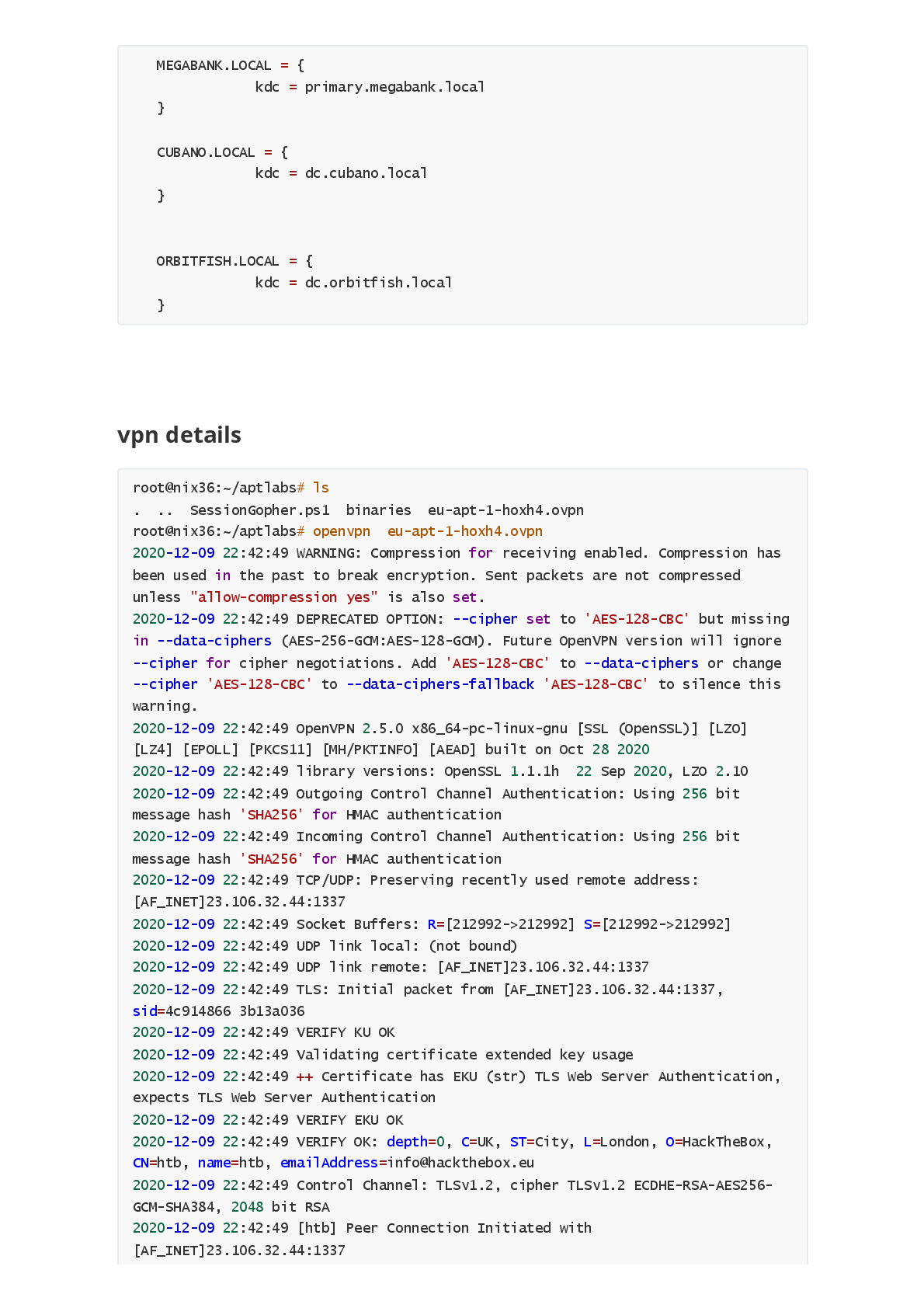 MEGABANK.LOCAL = {
            kdc = primary.megabank.local
}

CUBANO.LOCAL = {
            kdc = dc.cubano.local
}

ORBITFISH.LOCAL = {
            kdc = dc.orbitfish.local
}

vpn details

root@nix36:~/aptlabs# ls
.  ..  SessionGopher.ps1  binaries  eu-apt-1-hoxh4.ovpn
root@nix36:~/aptlabs# openvpn  eu-apt-1-hoxh4.ovpn
2020-12-09 22:42:49 WARNING: Compression for receiving enabled. Compression has been used in the past to break encryption. Sent packets are not compressed unless "allow-compression yes" is also set.
2020-12-09 22:42:49 DEPRECATED OPTION: --cipher set to 'AES-128-CBC' but missing in --data-ciphers (AES-256-GCM:AES-128-GCM). Future OpenVPN version will ignore --cipher for cipher negotiations. Add 'AES-128-CBC' to --data-ciphers or change --cipher 'AES-128-CBC' to --data-ciphers-fallback 'AES-128-CBC' to silence this warning.
2020-12-09 22:42:49 OpenVPN 2.5.0 x86_64-pc-linux-gnu [SSL (OpenSSL)] [LZO] [LZ4] [EPOLL] [PKCS11] [MH/PKTINFO] [AEAD] built on Oct 28 2020
2020-12-09 22:42:49 library versions: OpenSSL 1.1.1h  22 Sep 2020, LZO 2.10
2020-12-09 22:42:49 Outgoing Control Channel Authentication: Using 256 bit message hash 'SHA256' for HMAC authentication
2020-12-09 22:42:49 Incoming Control Channel Authentication: Using 256 bit message hash 'SHA256' for HMAC authentication
2020-12-09 22:42:49 TCP/UDP: Preserving recently used remote address: [AF_INET]23.106.32.44:1337
2020-12-09 22:42:49 Socket Buffers: R=[212992->212992] S=[212992->212992]
2020-12-09 22:42:49 UDP link local: (not bound)
2020-12-09 22:42:49 UDP link remote: [AF_INET]23.106.32.44:1337
2020-12-09 22:42:49 TLS: Initial packet from [AF_INET]23.106.32.44:1337, sid=4c914866 3b13a036
2020-12-09 22:42:49 VERIFY KU OK
2020-12-09 22:42:49 Validating certificate extended key usage
2020-12-09 22:42:49 ++ Certificate has EKU (str) TLS Web Server Authentication, expects TLS Web Server Authentication
2020-12-09 22:42:49 VERIFY EKU OK
2020-12-09 22:42:49 VERIFY OK: depth=0, C=UK, ST=City, L=London, O=HackTheBox, CN=htb, name=htb, emailAddress=info@hackthebox.eu
2020-12-09 22:42:49 Control Channel: TLSv1.2, cipher TLSv1.2 ECDHE-RSA-AES256-GCM-SHA384, 2048 bit RSA
2020-12-09 22:42:49 [htb] Peer Connection Initiated with [AF_INET]23.106.32.44:1337